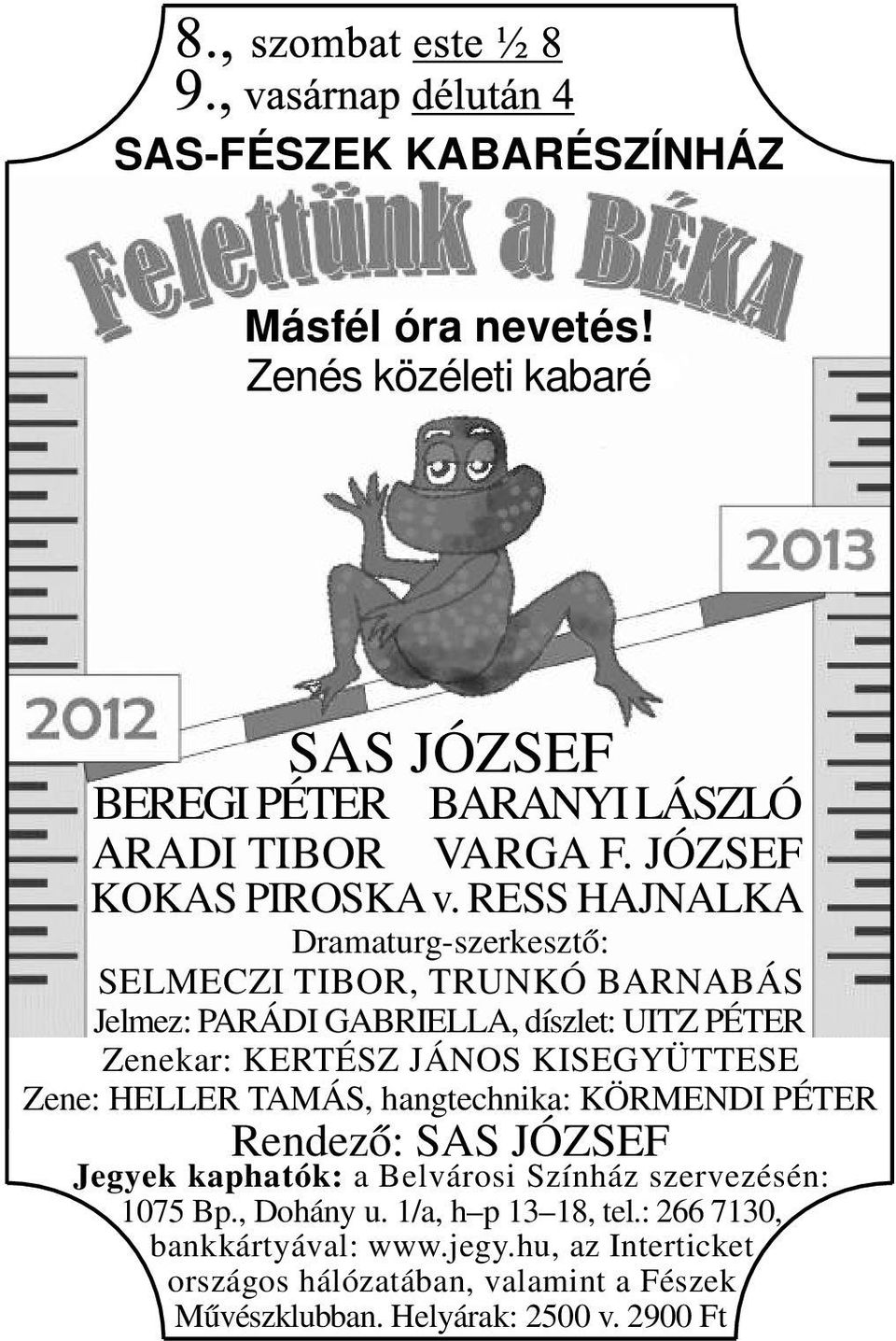 8., szombat este ½ 8
9., vasárnap délután 4
SAS-FÉSZEK KABARÉSZÍNHÁZ

Felettünk a BÉKA

Másfél óra nevetés!
Zenés közéleti kabaré

2013

2012

SAS JÓZSEF
BEREGI PÉTER BARANYI LÁSZLÓ
ARADI TIBOR VARGA F. JÓZSEF
KOKAS PIROSKA v. RESS HAJNALKA
Dramaturg-szerkesztő:
SELMECZI TIBOR, TRUNKÓ BARNABÁS
Jelmez: PARÁDI GABRIELLA, díszlet: UITZ PÉTER
Zenekar: KERTÉSZ JÁNOS KISEGYÜTTESE
Zene: HELLER TAMÁS, hangtechnika: KÖRMENDI PÉTER
Rendező: SAS JÓZSEF
Jegyek kaphatók: a Belvárosi Színház szervezésén: 1075 Bp., Dohány u. 1/a, h–p 13–18, tel.: 266 7130, bankkártyával: www.jegy.hu, az Interticket országos hálózatában, valamint a Fészek Művészklubban. Helyárak: 2500 v. 2900 Ft